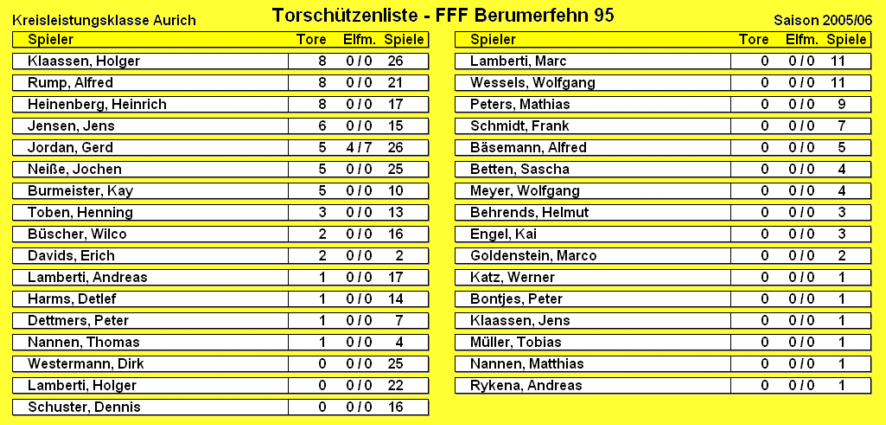 Kreisleistungsklasse Aurich

Torschützenliste - FFF Berumerfehn 95

Saison 2005/06

| Spieler | Tore | Elfm. | Spiele |
|---|---|---|---|
| Klaassen, Holger | 8 | 0 / 0 | 26 |
| Rump, Alfred | 8 | 0 / 0 | 21 |
| Heinenberg, Heinrich | 8 | 0 / 0 | 17 |
| Jensen, Jens | 6 | 0 / 0 | 15 |
| Jordan, Gerd | 5 | 4 / 7 | 26 |
| Neiße, Jochen | 5 | 0 / 0 | 25 |
| Burmeister, Kay | 5 | 0 / 0 | 10 |
| Toben, Henning | 3 | 0 / 0 | 13 |
| Büscher, Wilco | 2 | 0 / 0 | 16 |
| Davids, Erich | 2 | 0 / 0 | 2 |
| Lamberti, Andreas | 1 | 0 / 0 | 17 |
| Harms, Detlef | 1 | 0 / 0 | 14 |
| Dettmers, Peter | 1 | 0 / 0 | 7 |
| Nannen, Thomas | 1 | 0 / 0 | 4 |
| Westermann, Dirk | 0 | 0 / 0 | 25 |
| Lamberti, Holger | 0 | 0 / 0 | 22 |
| Schuster, Dennis | 0 | 0 / 0 | 16 |

| Spieler | Tore | Elfm. | Spiele |
|---|---|---|---|
| Lamberti, Marc | 0 | 0 / 0 | 11 |
| Wessels, Wolfgang | 0 | 0 / 0 | 11 |
| Peters, Mathias | 0 | 0 / 0 | 9 |
| Schmidt, Frank | 0 | 0 / 0 | 7 |
| Bäsemann, Alfred | 0 | 0 / 0 | 5 |
| Betten, Sascha | 0 | 0 / 0 | 4 |
| Meyer, Wolfgang | 0 | 0 / 0 | 4 |
| Behrends, Helmut | 0 | 0 / 0 | 3 |
| Engel, Kai | 0 | 0 / 0 | 3 |
| Goldenstein, Marco | 0 | 0 / 0 | 2 |
| Katz, Werner | 0 | 0 / 0 | 1 |
| Bontjes, Peter | 0 | 0 / 0 | 1 |
| Klaassen, Jens | 0 | 0 / 0 | 1 |
| Müller, Tobias | 0 | 0 / 0 | 1 |
| Nannen, Matthias | 0 | 0 / 0 | 1 |
| Rykena, Andreas | 0 | 0 / 0 | 1 |